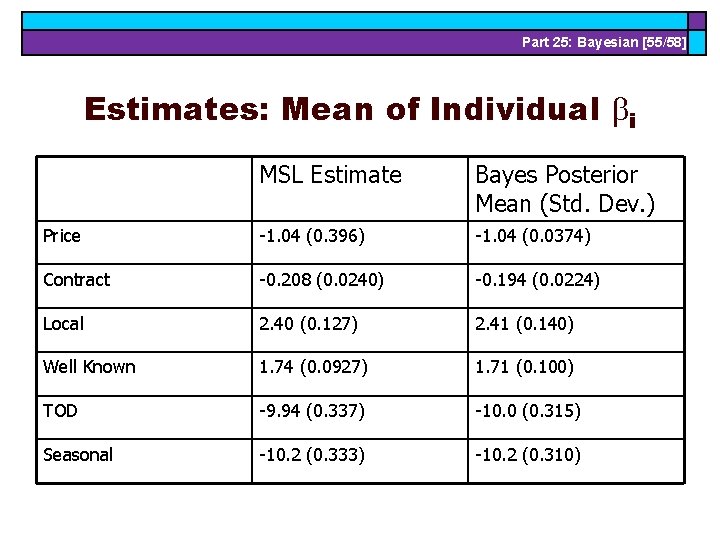 Part 25: Bayesian [55/58]

Estimates: Mean of Individual $\beta_i$

| | MSL Estimate | Bayes Posterior Mean (Std. Dev.) |
|---|---|---|
| Price | -1.04 (0.396) | -1.04 (0.0374) |
| Contract | -0.208 (0.0240) | -0.194 (0.0224) |
| Local | 2.40 (0.127) | 2.41 (0.140) |
| Well Known | 1.74 (0.0927) | 1.71 (0.100) |
| TOD | -9.94 (0.337) | -10.0 (0.315) |
| Seasonal | -10.2 (0.333) | -10.2 (0.310) |